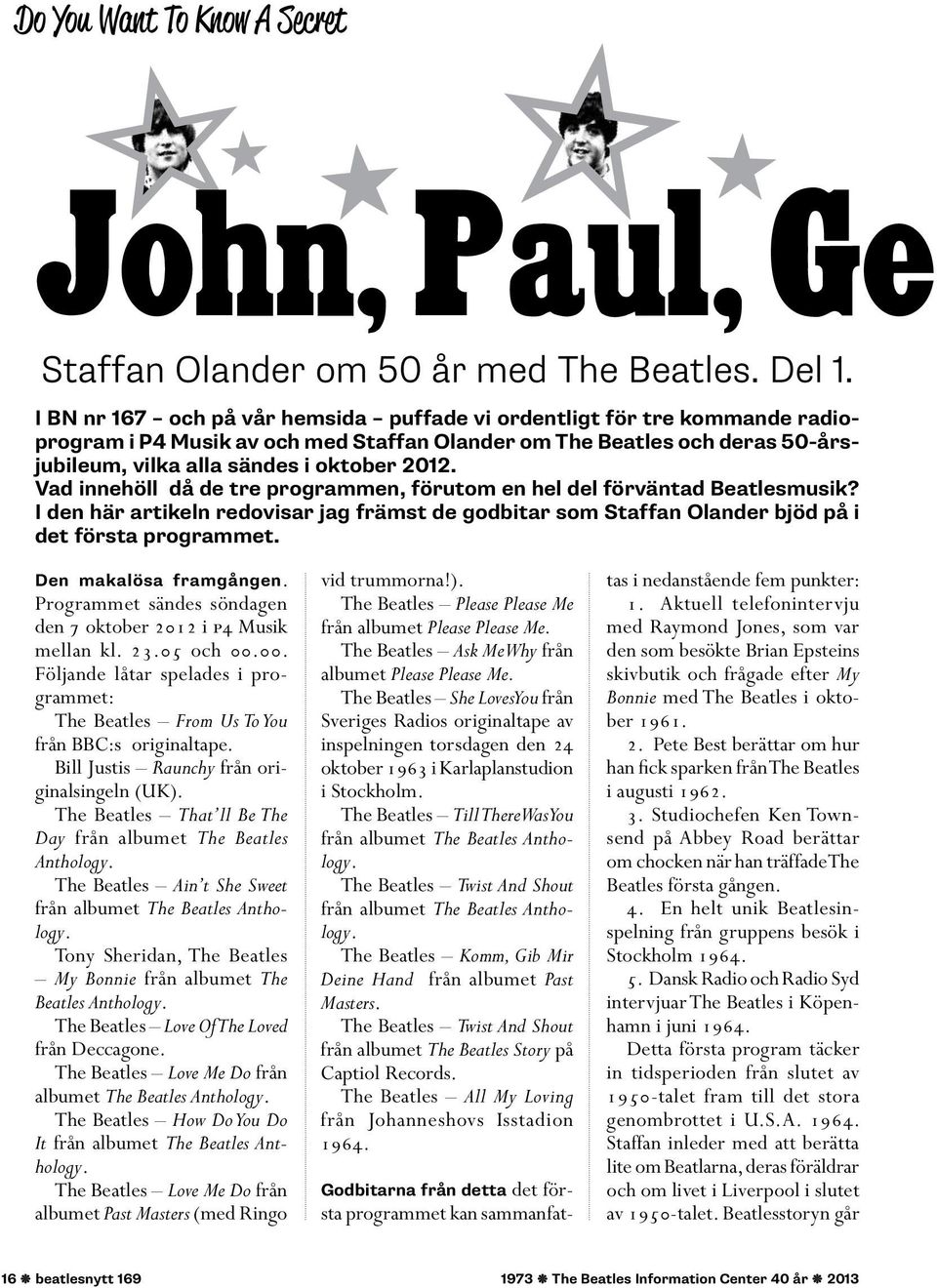 Do You Want To Know A Secret

John, Paul, Ge

Staffan Olander om 50 år med The Beatles. Del 1.

I BN nr 167 – och på vår hemsida – puffade vi ordentligt för tre kommande radioprogram i P4 Musik av och med Staffan Olander om The Beatles och deras 50-årsjubileum, vilka alla sändes i oktober 2012.
Vad innehöll då de tre programmen, förutom en hel del förväntad Beatlesmusik? I den här artikeln redovisar jag främst de godbitar som Staffan Olander bjöd på i det första programmet.

Den makalösa framgången. Programmet sändes söndagen den 7 oktober 2012 i P4 Musik mellan kl. 23.05 och 00.00. Följande låtar spelades i programmet:

The Beatles – From Us To You från BBC:s originaltape.

Bill Justis – Raunchy från originalsingeln (UK).

The Beatles – That'll Be The Day från albumet The Beatles Anthology.

The Beatles – Ain't She Sweet från albumet The Beatles Anthology.

Tony Sheridan, The Beatles – My Bonnie från albumet The Beatles Anthology.

The Beatles – Love Of The Loved från Deccagone.

The Beatles – Love Me Do från albumet The Beatles Anthology.

The Beatles – How Do You Do It från albumet The Beatles Anthology.

The Beatles – Love Me Do från albumet Past Masters (med Ringo vid trummorna!).

The Beatles – Please Please Me från albumet Please Please Me.

The Beatles – Ask Me Why från albumet Please Please Me.

The Beatles – She Loves You från Sveriges Radios originaltape av inspelningen torsdagen den 24 oktober 1963 i Karlaplanstudion i Stockholm.

The Beatles – Till There Was You från albumet The Beatles Anthology.

The Beatles – Twist And Shout från albumet The Beatles Anthology.

The Beatles – Komm, Gib Mir Deine Hand från albumet Past Masters.

The Beatles – Twist And Shout från albumet The Beatles Story på Captiol Records.

The Beatles – All My Loving från Johanneshovs Isstadion 1964.

Godbitarna från detta det första programmet kan sammanfattas i nedanstående fem punkter:

1. Aktuell telefonintervju med Raymond Jones, som var den som besökte Brian Epsteins skivbutik och frågade efter My Bonnie med The Beatles i oktober 1961.

2. Pete Best berättar om hur han fick sparken från The Beatles i augusti 1962.

3. Studiochefen Ken Townsend på Abbey Road berättar om chocken när han träffade The Beatles första gången.

4. En helt unik Beatlesinspelning från gruppens besök i Stockholm 1964.

5. Dansk Radio och Radio Syd intervjuar The Beatles i Köpenhamn i juni 1964.

Detta första program täcker in tidsperioden från slutet av 1950-talet fram till det stora genombrottet i U.S.A. 1964. Staffan inleder med att berätta lite om Beatlarna, deras föräldrar och om livet i Liverpool i slutet av 1950-talet. Beatlesstoryn går

16 ❋ beatlesnytt 169

1973 ❋ The Beatles Information Center 40 år ❋ 2013